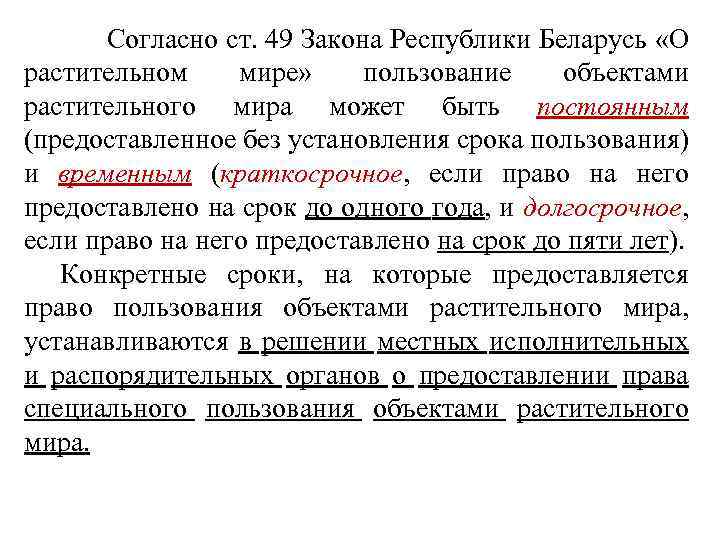 Согласно ст. 49 Закона Республики Беларусь «О растительном мире» пользование объектами растительного мира может быть постоянным (предоставленное без установления срока пользования) и временным (краткосрочное, если право на него предоставлено на срок до одного года, и долгосрочное, если право на него предоставлено на срок до пяти лет).

Конкретные сроки, на которые предоставляется право пользования объектами растительного мира, устанавливаются в решении местных исполнительных и распорядительных органов о предоставлении права специального пользования объектами растительного мира.